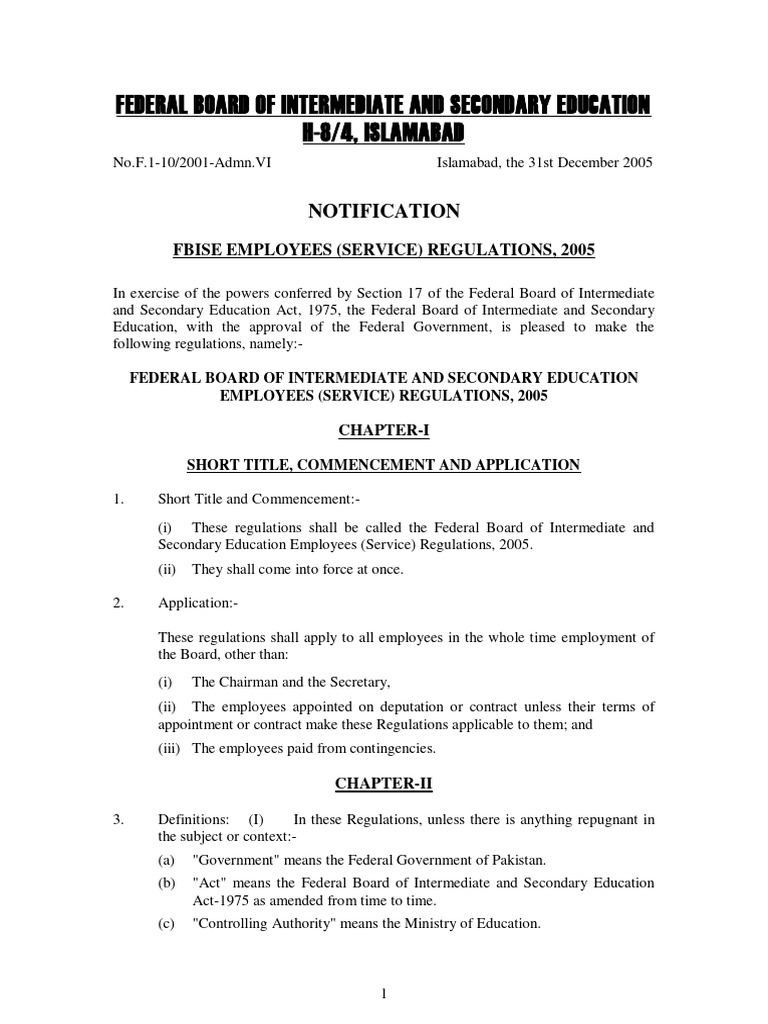 FEDERAL BOARD OF INTERMEDIATE AND SECONDARY EDUCATION
H-8/4, ISLAMABAD

No.F.1-10/2001-Admn.VI

Islamabad, the 31st December 2005

NOTIFICATION

FBISE EMPLOYEES (SERVICE) REGULATIONS, 2005

In exercise of the powers conferred by Section 17 of the Federal Board of Intermediate and Secondary Education Act, 1975, the Federal Board of Intermediate and Secondary Education, with the approval of the Federal Government, is pleased to make the following regulations, namely:-

FEDERAL BOARD OF INTERMEDIATE AND SECONDARY EDUCATION
EMPLOYEES (SERVICE) REGULATIONS, 2005

CHAPTER-I

SHORT TITLE, COMMENCEMENT AND APPLICATION

1. Short Title and Commencement:-

(i) These regulations shall be called the Federal Board of Intermediate and Secondary Education Employees (Service) Regulations, 2005.

(ii) They shall come into force at once.

2. Application:-

These regulations shall apply to all employees in the whole time employment of the Board, other than:

(i) The Chairman and the Secretary,

(ii) The employees appointed on deputation or contract unless their terms of appointment or contract make these Regulations applicable to them; and

(iii) The employees paid from contingencies.

CHAPTER-II

3. Definitions: (I) In these Regulations, unless there is anything repugnant in the subject or context:-

(a) "Government" means the Federal Government of Pakistan.

(b) "Act" means the Federal Board of Intermediate and Secondary Education Act-1975 as amended from time to time.

(c) "Controlling Authority" means the Ministry of Education.

1